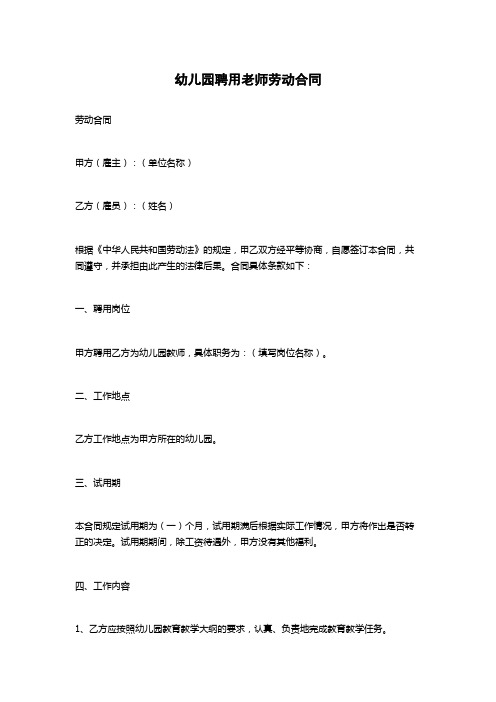 幼儿园聘用老师劳动合同

劳动合同

甲方（雇主）：（单位名称）

乙方（雇员）：（姓名）

根据《中华人民共和国劳动法》的规定，甲乙双方经平等协商，自愿签订本合同，共同遵守，并承担由此产生的法律后果。合同具体条款如下：

一、聘用岗位

甲方聘用乙方为幼儿园教师，具体职务为：（填写岗位名称）。

二、工作地点

乙方工作地点为甲方所在的幼儿园。

三、试用期

本合同规定试用期为（一）个月，试用期满后根据实际工作情况，甲方将作出是否转正的决定。试用期期间，除工资待遇外，甲方没有其他福利。

四、工作内容

1、乙方应按照幼儿园教育教学大纲的要求，认真、负责地完成教育教学任务。